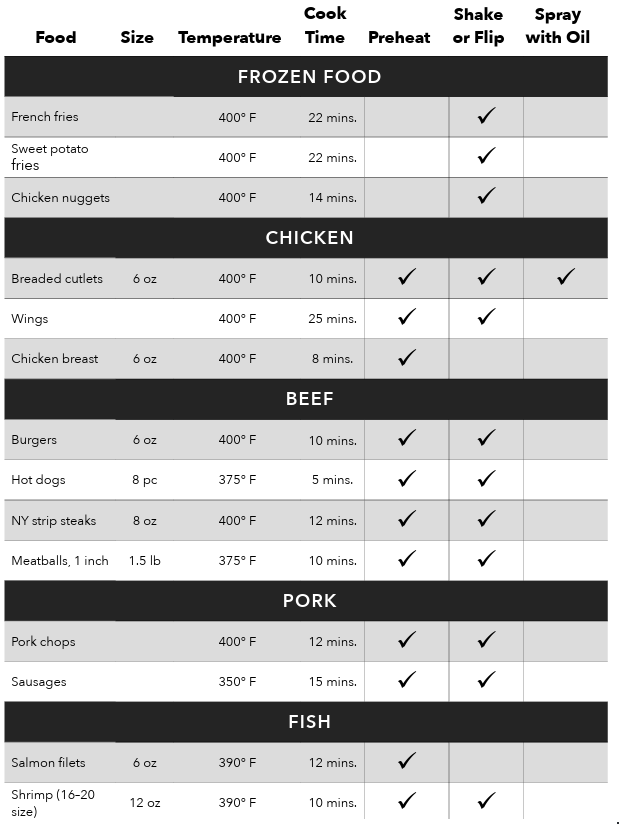 | Food | Size | Temperature | Cook Time | Preheat | Shake or Flip | Spray with Oil |
|---|---|---|---|---|---|---|
| FROZEN FOOD | | | | | | |
| French fries | | 400° F | 22 mins. | | ✓ | |
| Sweet potato fries | | 400° F | 22 mins. | | ✓ | |
| Chicken nuggets | | 400° F | 14 mins. | | ✓ | |
| CHICKEN | | | | | | |
| Breaded cutlets | 6 oz | 400° F | 10 mins. | ✓ | ✓ | ✓ |
| Wings | | 400° F | 25 mins. | ✓ | ✓ | |
| Chicken breast | 6 oz | 400° F | 8 mins. | ✓ | | |
| BEEF | | | | | | |
| Burgers | 6 oz | 400° F | 10 mins. | ✓ | ✓ | |
| Hot dogs | 8 pc | 375° F | 5 mins. | ✓ | ✓ | |
| NY strip steaks | 8 oz | 400° F | 12 mins. | ✓ | ✓ | |
| Meatballs, 1 inch | 1.5 lb | 375° F | 10 mins. | ✓ | ✓ | |
| PORK | | | | | | |
| Pork chops | | 400° F | 12 mins. | ✓ | ✓ | |
| Sausages | | 350° F | 15 mins. | ✓ | ✓ | |
| FISH | | | | | | |
| Salmon filets | 6 oz | 390° F | 12 mins. | ✓ | | |
| Shrimp (16–20 size) | 12 oz | 390° F | 10 mins. | ✓ | ✓ | |